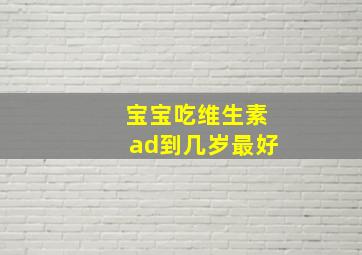 宝宝吃维生素
ad到几岁最好